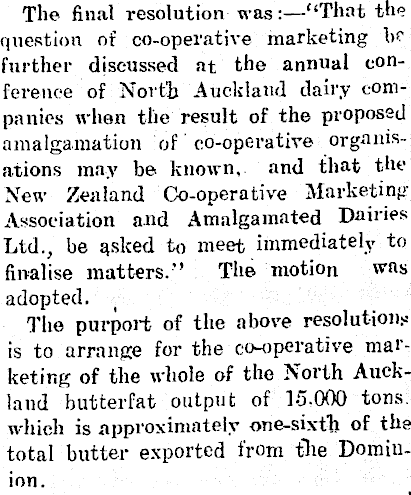 The final resolution was:—"That the question of co-operative marketing be further discussed at the annual conference of North Auckland dairy companies when the result of the proposed amalgamation of co-operative organisations may be known, and that the New Zealand Co-operative Marketing Association and Amalgamated Dairies Ltd., be asked to meet immediately to finalise matters." The motion was adopted.

The purport of the above resolutions is to arrange for the co-operative marketing of the whole of the North Auckland butterfat output of 15.000 tons. which is approximately one-sixth of the total butter exported from the Dominion.